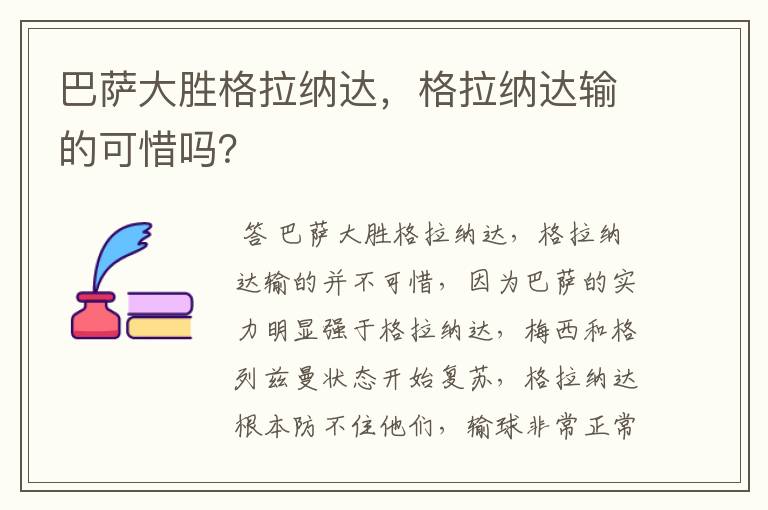 巴萨大胜格拉纳达，格拉纳达输的可惜吗?

答 巴萨大胜格拉纳达，格拉纳达输的并不可惜，因为巴萨的实力明显强于格拉纳达，梅西和格列兹曼状态开始复苏，格拉纳达根本防不住他们，输球非常正常